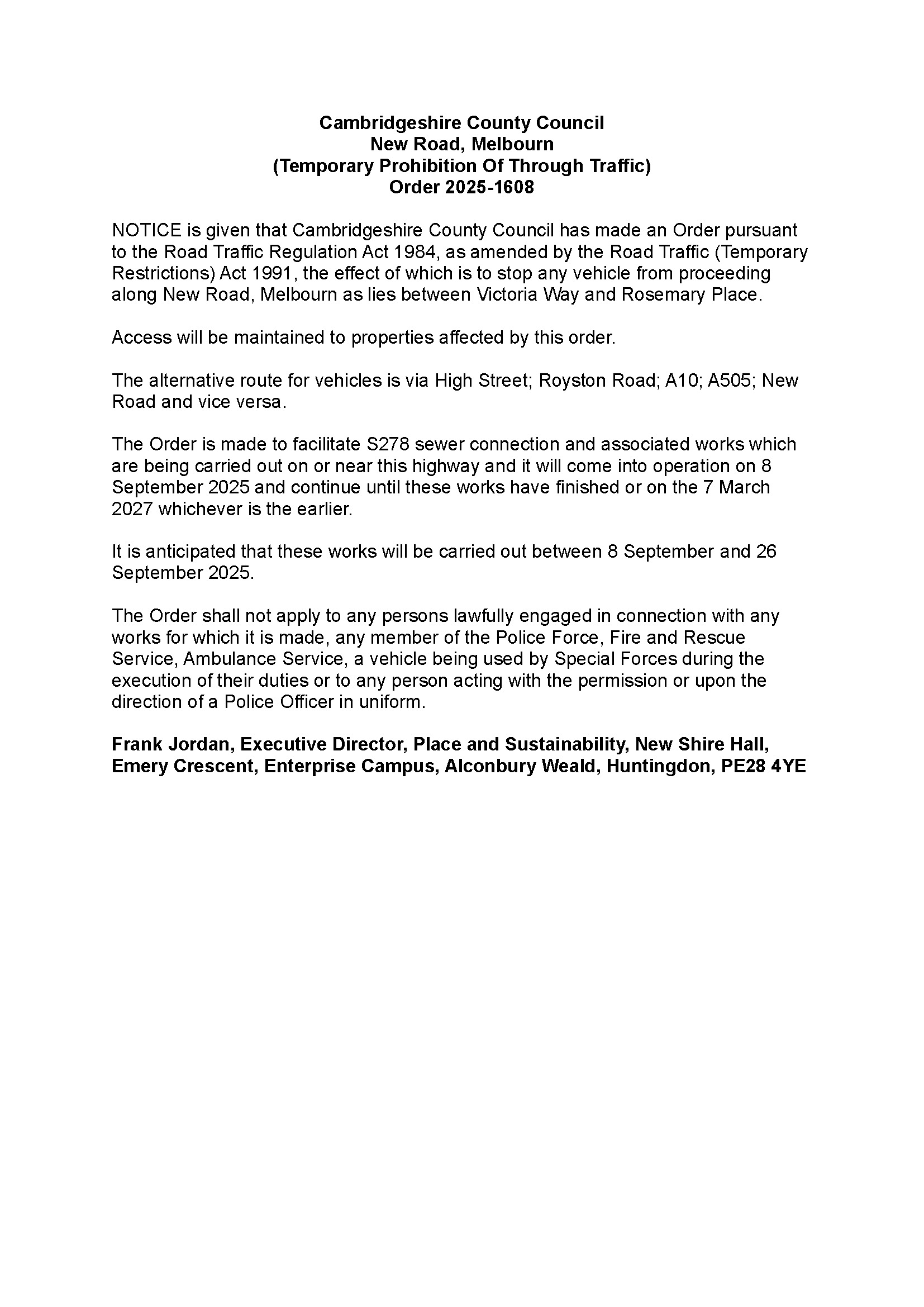 Cambridgeshire County Council
New Road, Melbourn
(Temporary Prohibition Of Through Traffic)
Order 2025-1608

NOTICE is given that Cambridgeshire County Council has made an Order pursuant to the Road Traffic Regulation Act 1984, as amended by the Road Traffic (Temporary Restrictions) Act 1991, the effect of which is to stop any vehicle from proceeding along New Road, Melbourn as lies between Victoria Way and Rosemary Place.

Access will be maintained to properties affected by this order.

The alternative route for vehicles is via High Street; Royston Road; A10; A505; New Road and vice versa.

The Order is made to facilitate S278 sewer connection and associated works which are being carried out on or near this highway and it will come into operation on 8 September 2025 and continue until these works have finished or on the 7 March 2027 whichever is the earlier.

It is anticipated that these works will be carried out between 8 September and 26 September 2025.

The Order shall not apply to any persons lawfully engaged in connection with any works for which it is made, any member of the Police Force, Fire and Rescue Service, Ambulance Service, a vehicle being used by Special Forces during the execution of their duties or to any person acting with the permission or upon the direction of a Police Officer in uniform.

Frank Jordan, Executive Director, Place and Sustainability, New Shire Hall, Emery Crescent, Enterprise Campus, Alconbury Weald, Huntingdon, PE28 4YE